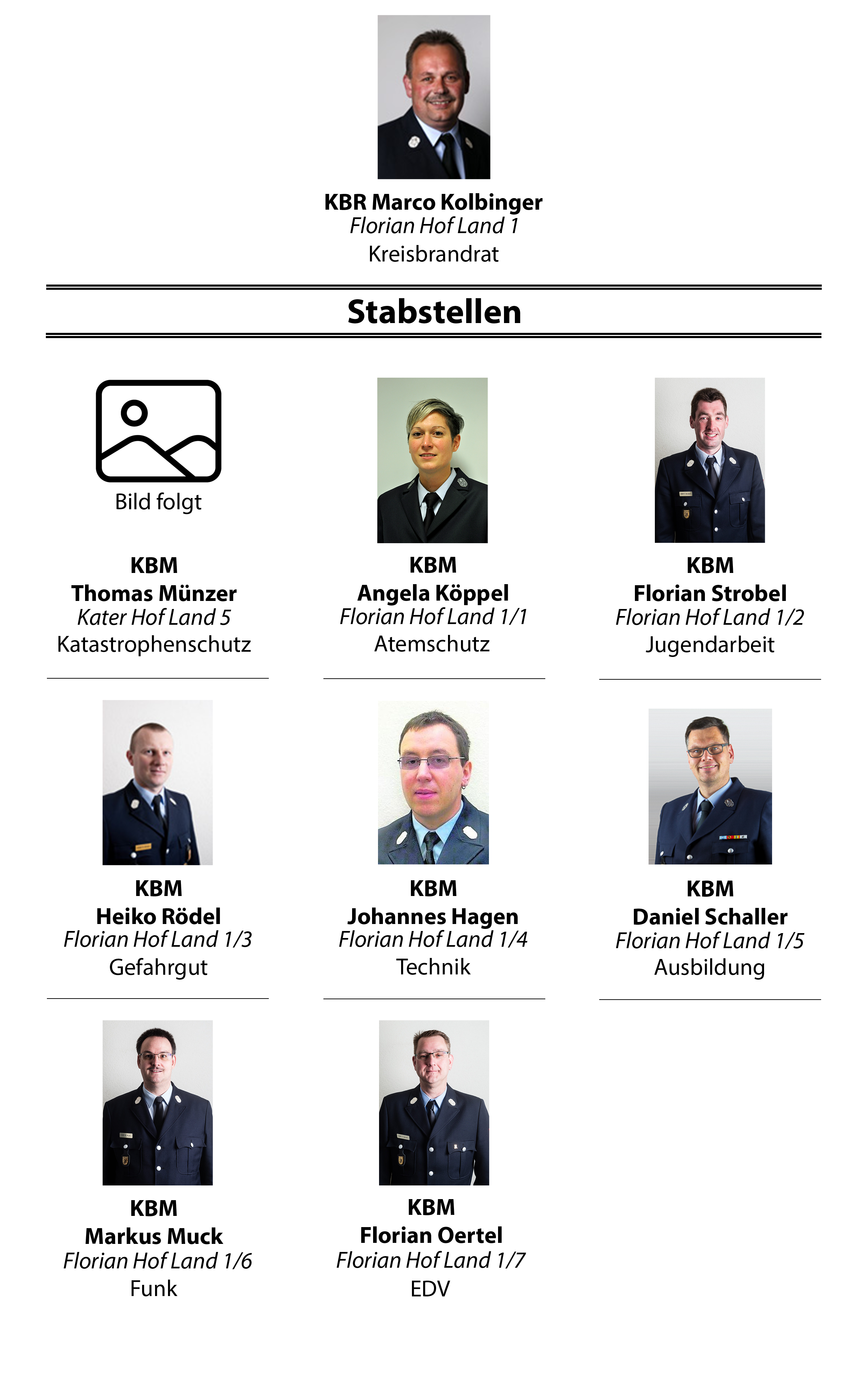 KBR Marco Kolbinger
Florian Hof Land 1
Kreisbrandrat

Stabstellen

Bild folgt

KBM
Thomas Münzer
Kater Hof Land 5
Katastrophenschutz

KBM
Angela Köppel
Florian Hof Land 1/1
Atemschutz

KBM
Florian Strobel
Florian Hof Land 1/2
Jugendarbeit

KBM
Heiko Rödel
Florian Hof Land 1/3
Gefahrgut

KBM
Johannes Hagen
Florian Hof Land 1/4
Technik

KBM
Daniel Schaller
Florian Hof Land 1/5
Ausbildung

KBM
Markus Muck
Florian Hof Land 1/6
Funk

KBM
Florian Oertel
Florian Hof Land 1/7
EDV